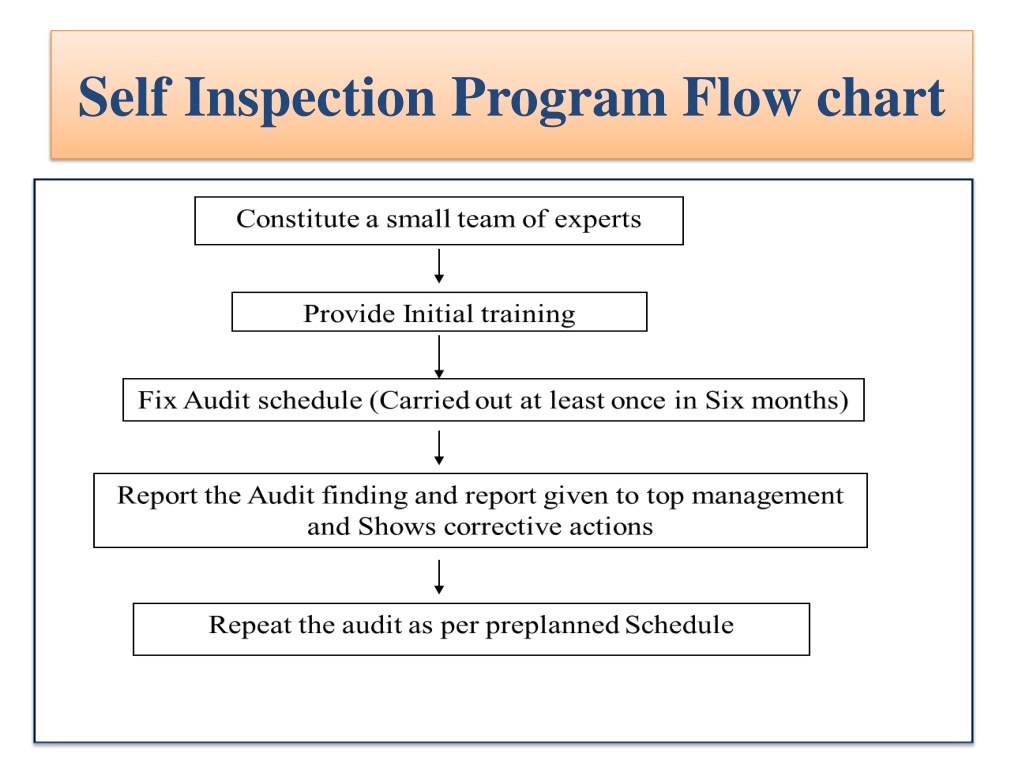 Self Inspection Program Flow chart

Constitute a small team of experts

Provide Initial training

Fix Audit schedule (Carried out at least once in Six months)

Report the Audit finding and report given to top management and Shows corrective actions

Repeat the audit as per preplanned Schedule